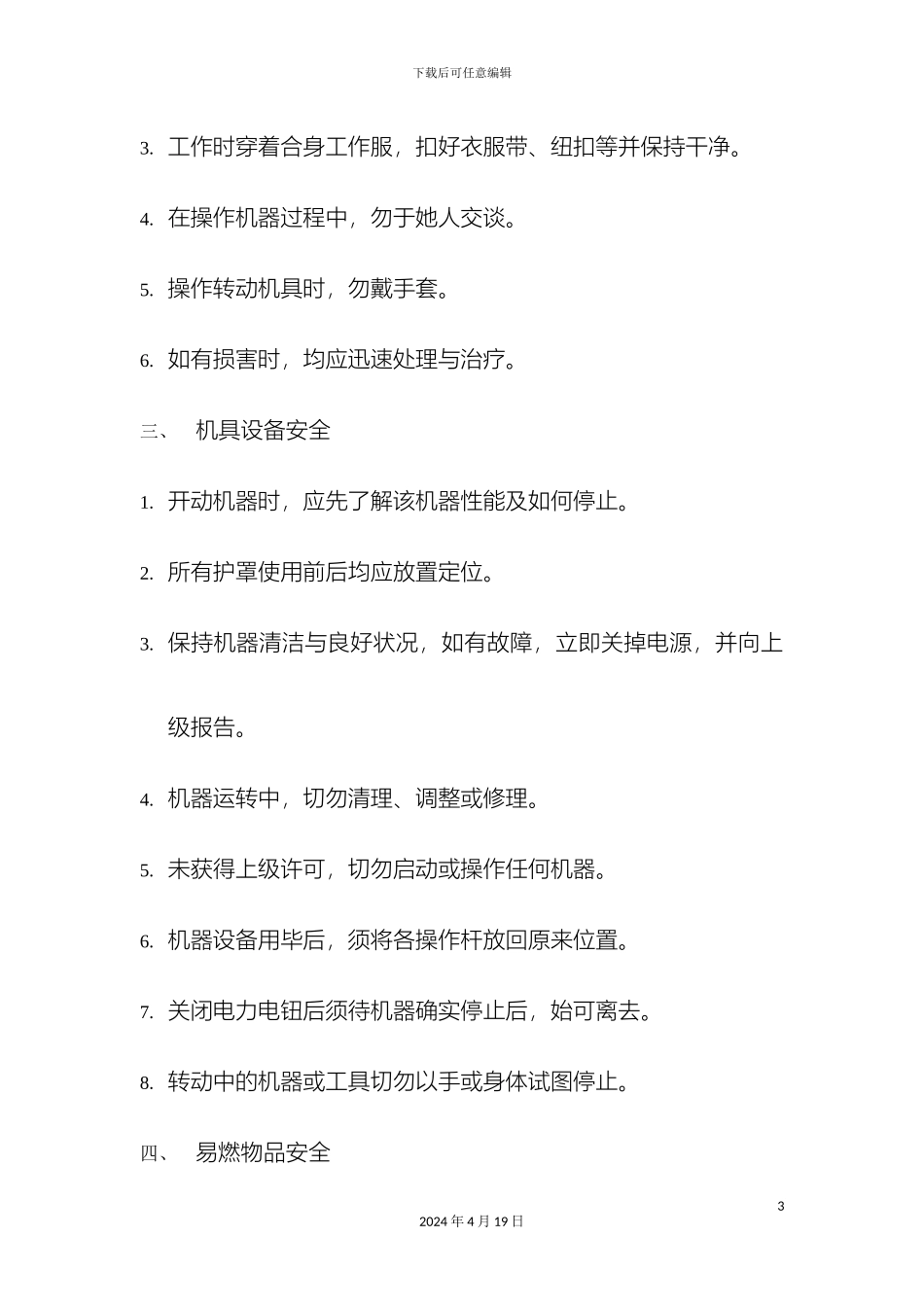 下载后可任意编辑

3. 工作时穿着合身工作服，扣好衣服带、纽扣等并保持干净。

4. 在操作机器过程中，勿于她人交谈。

5. 操作转动机具时，勿戴手套。

6. 如有损害时，均应迅速处理与治疗。

三、 机具设备安全

1. 开动机器时，应先了解该机器性能及如何停止。

2. 所有护罩使用前后均应放置定位。

3. 保持机器清洁与良好状况，如有故障，立即关掉电源，并向上级报告。

4. 机器运转中，切勿清理、调整或修理。

5. 未获得上级许可，切勿启动或操作任何机器。

6. 机器设备用毕后，须将各操作杆放回原来位置。

7. 关闭电力电钮后须待机器确实停止后，始可离去。

8. 转动中的机器或工具切勿以手或身体试图停止。

四、 易燃物品安全

3

2024 年 4 月 19 日